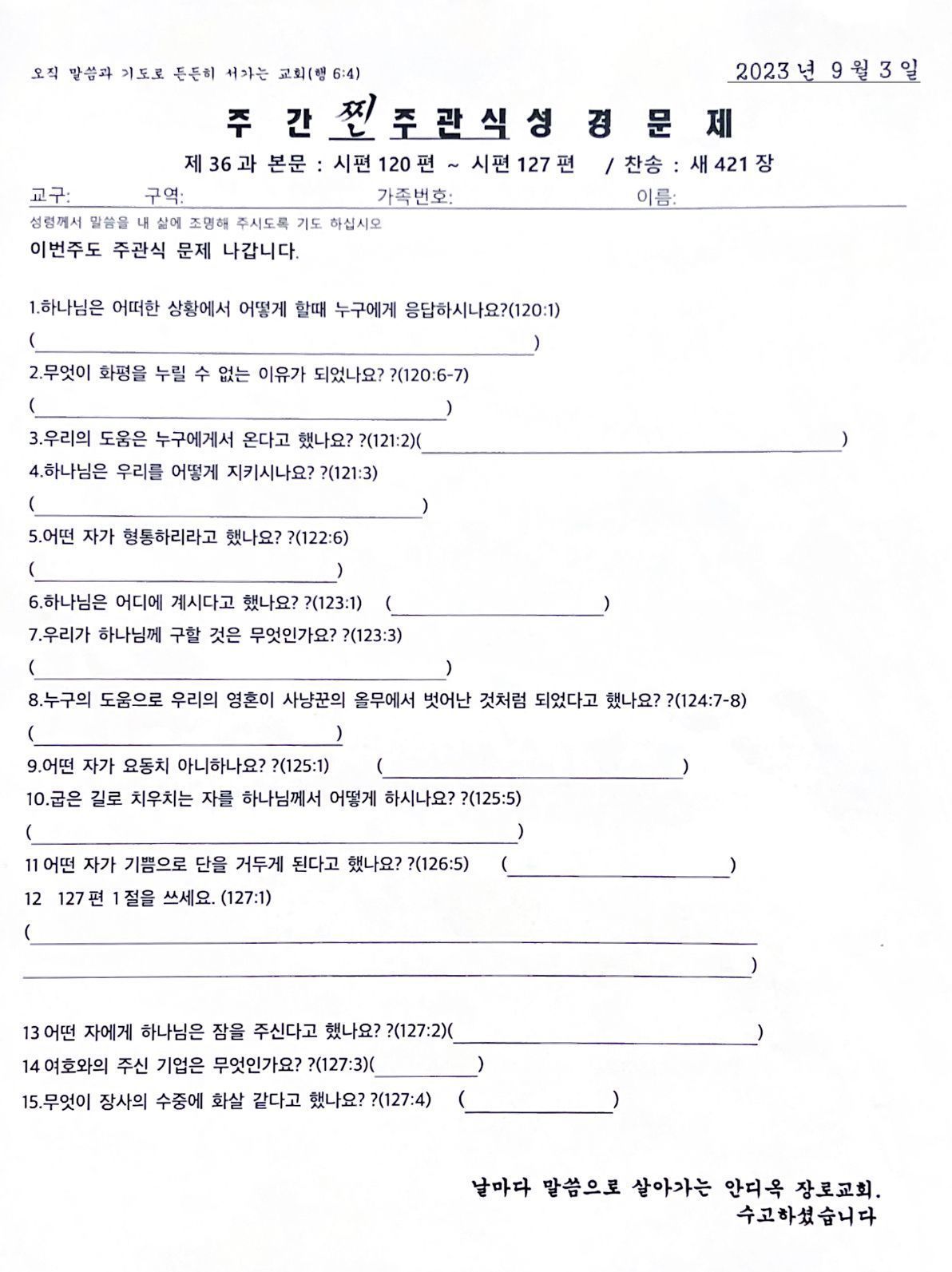 오직 말씀과 기도로 든든히 서가는 교회(행 6:4)

2023 년 9 월 3 일

주 간 찐 주관식 성 경 문 제

제 36 과 본문 : 시편 120 편 ~ 시편 127 편 / 찬송 : 새 421 장

교구: 구역: 가족번호: 이름:

성령께서 말씀을 내 삶에 조명해 주시도록 기도 하십시오

이번주도 주관식 문제 나갑니다.

1.하나님은 어떠한 상황에서 어떻게 할때 누구에게 응답하시나요?(120:1)
( )

2.무엇이 화평을 누릴 수 없는 이유가 되었나요? ?(120:6-7)
( )

3.우리의 도움은 누구에게서 온다고 했나요? ?(121:2)( )

4.하나님은 우리를 어떻게 지키시나요? ?(121:3)
( )

5.어떤 자가 형통하리라고 했나요? ?(122:6)
( )

6.하나님은 어디에 계시다고 했나요? ?(123:1) ( )

7.우리가 하나님께 구할 것은 무엇인가요? ?(123:3)
( )

8.누구의 도움으로 우리의 영혼이 사냥꾼의 올무에서 벗어난 것처럼 되었다고 했나요? ?(124:7-8)
( )

9.어떤 자가 요동치 아니하나요? ?(125:1) ( )

10.굽은 길로 치우치는 자를 하나님께서 어떻게 하시나요? ?(125:5)
( )

11 어떤 자가 기쁨으로 단을 거두게 된다고 했나요? ?(126:5) ( )

12 127 편 1 절을 쓰세요. (127:1)
( )

13 어떤 자에게 하나님은 잠을 주신다고 했나요? ?(127:2)( )

14 여호와의 주신 기업은 무엇인가요? ?(127:3)( )

15.무엇이 장사의 수중에 화살 같다고 했나요? ?(127:4) ( )

날마다 말씀으로 살아가는 안디옥 장로교회.
수고하셨습니다